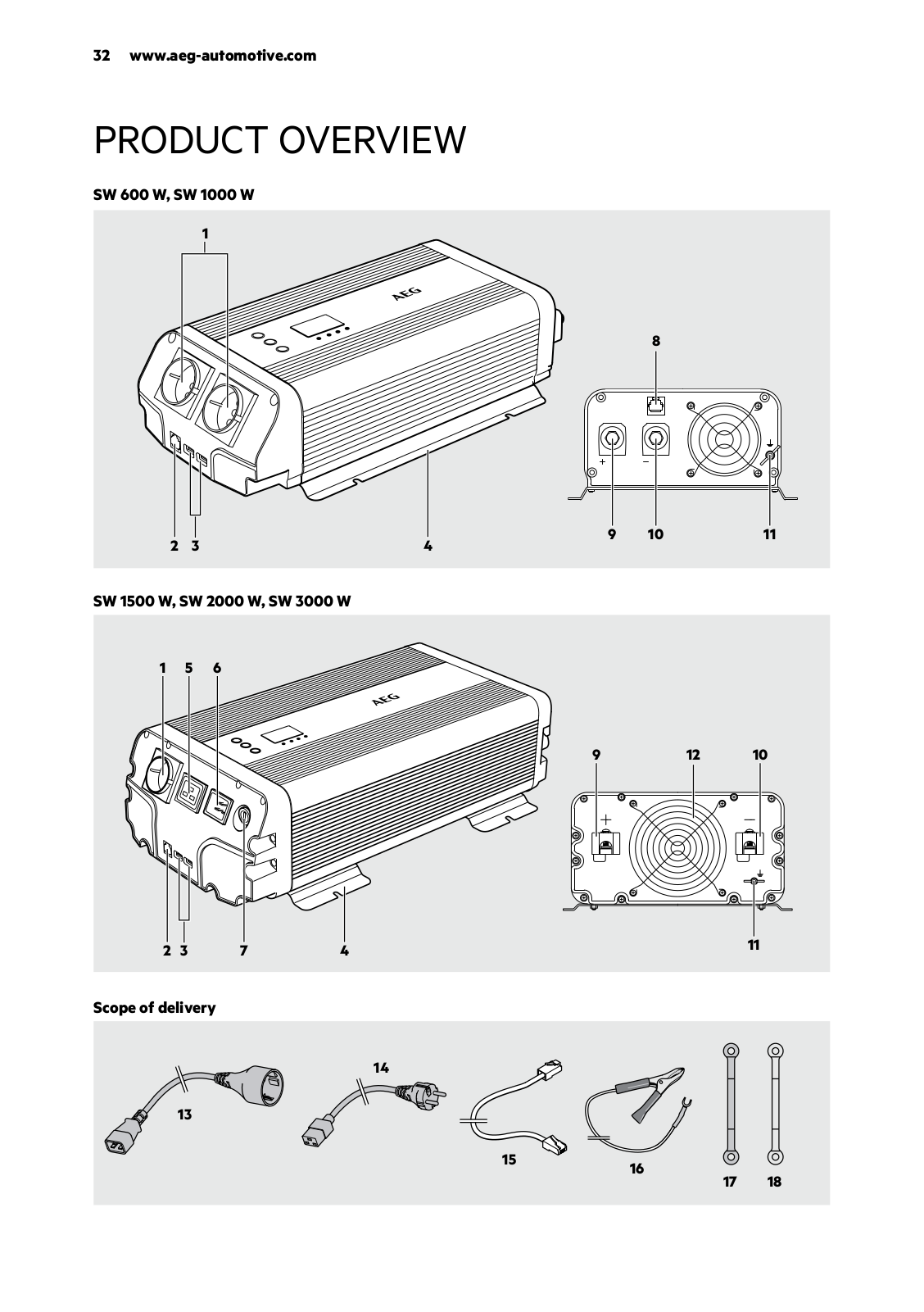 32 www.aeg-automotive.com

PRODUCT OVERVIEW

SW 600 W, SW 1000 W

1

AEG

8

+ −

2 3 4 9 10 11

SW 1500 W, SW 2000 W, SW 3000 W

1 5 6

AEG

9 12 10

+ −

2 3 7 4 11

Scope of delivery

13 14 15 16 17 18